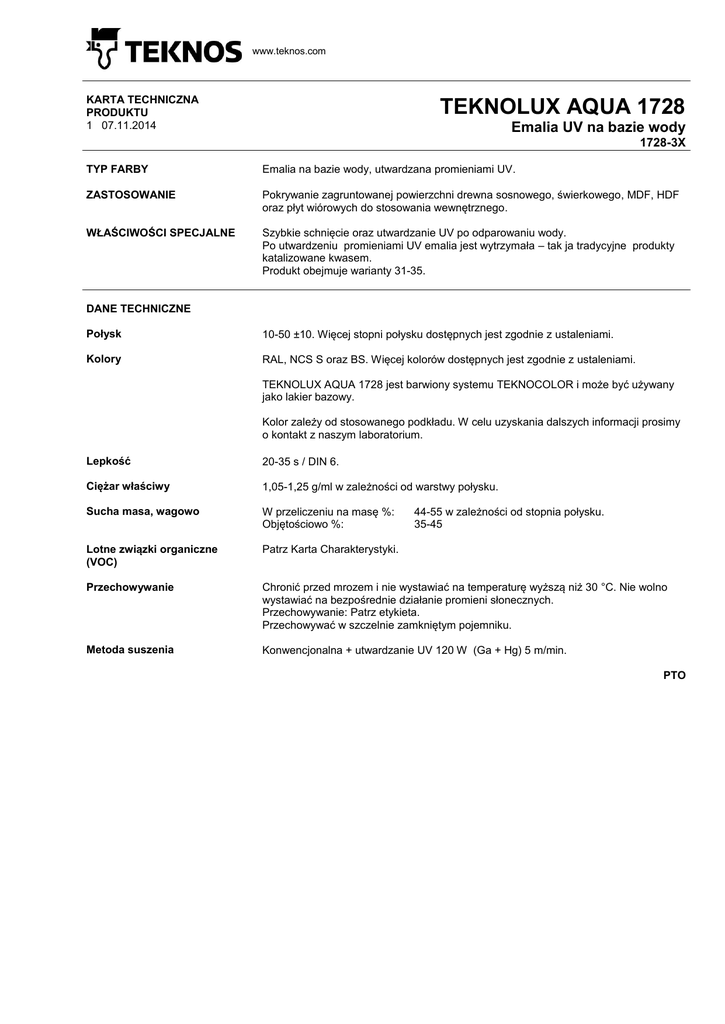 TEKNOS www.teknos.com

KARTA TECHNICZNA PRODUKTU
1 07.11.2014

TEKNOLUX AQUA 1728
Emalia UV na bazie wody
1728-3X

TYP FARBY
Emalia na bazie wody, utwardzana promieniami UV.

ZASTOSOWANIE
Pokrywanie zagruntowanej powierzchni drewna sosnowego, świerkowego, MDF, HDF oraz płyt wiórowych do stosowania wewnętrznego.

WŁAŚCIWOŚCI SPECJALNE
Szybkie schnięcie oraz utwardzanie UV po odparowaniu wody.
Po utwardzeniu promieniami UV emalia jest wytrzymała – tak ja tradycyjne produkty katalizowane kwasem.
Produkt obejmuje warianty 31-35.

DANE TECHNICZNE

Połysk
10-50 ±10. Więcej stopni połysku dostępnych jest zgodnie z ustaleniami.

Kolory
RAL, NCS S oraz BS. Więcej kolorów dostępnych jest zgodnie z ustaleniami.

TEKNOLUX AQUA 1728 jest barwiony systemu TEKNOCOLOR i może być używany jako lakier bazowy.

Kolor zależy od stosowanego podkładu. W celu uzyskania dalszych informacji prosimy o kontakt z naszym laboratorium.

Lepkość
20-35 s / DIN 6.

Ciężar właściwy
1,05-1,25 g/ml w zależności od warstwy połysku.

Sucha masa, wagowo
W przeliczeniu na masę %: 44-55 w zależności od stopnia połysku.
Objętościowo %: 35-45

Lotne związki organiczne (VOC)
Patrz Karta Charakterystyki.

Przechowywanie
Chronić przed mrozem i nie wystawiać na temperaturę wyższą niż 30 °C. Nie wolno wystawiać na bezpośrednie działanie promieni słonecznych.
Przechowywanie: Patrz etykieta.
Przechowywać w szczelnie zamkniętym pojemniku.

Metoda suszenia
Konwencjonalna + utwardzanie UV 120 W (Ga + Hg) 5 m/min.

PTO